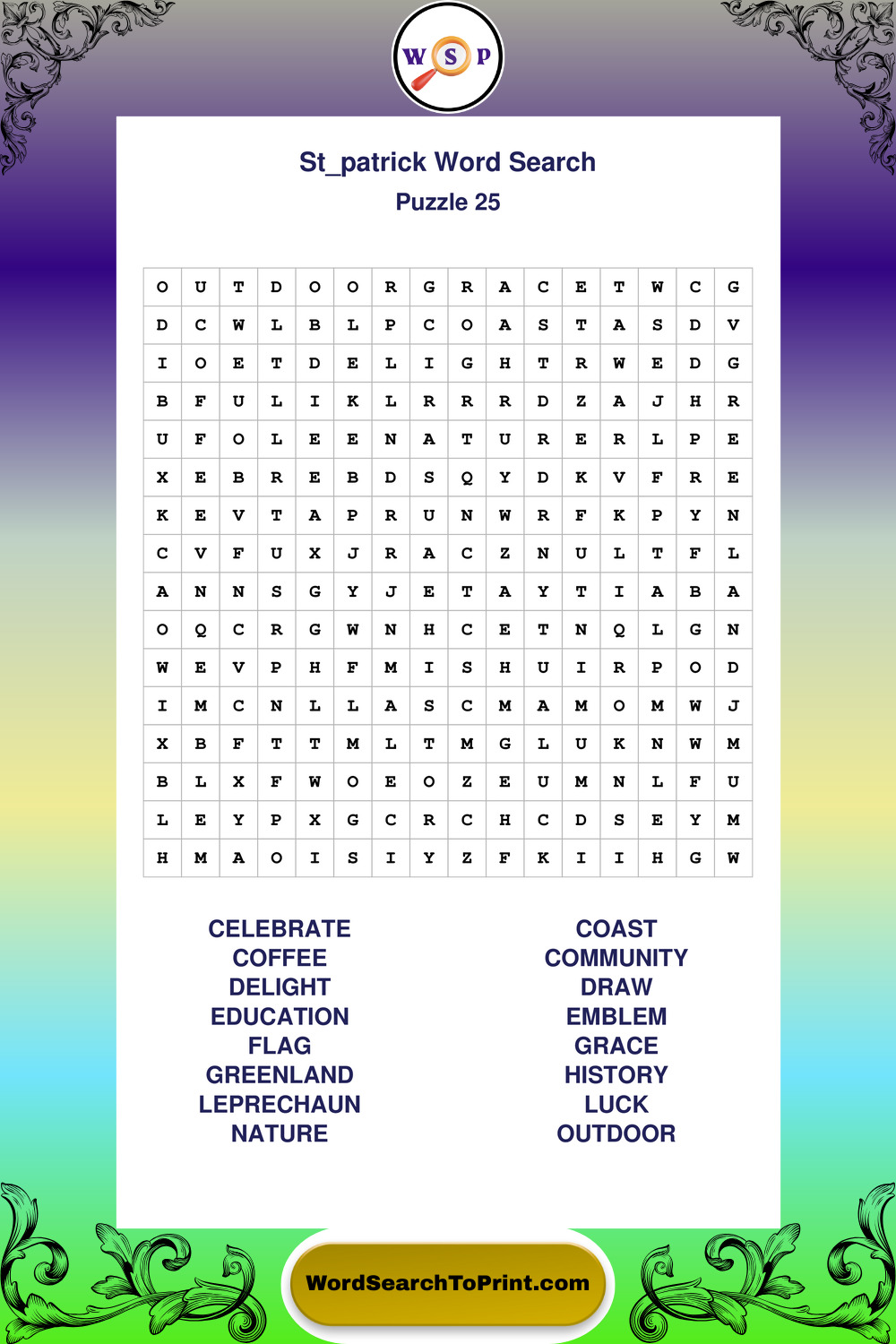 W S P

St_patrick Word Search
Puzzle 25

| O | U | T | D | O | O | R | G | R | A | C | E | T | W | C | G |
|---|---|---|---|---|---|---|---|---|---|---|---|---|---|---|---|
| D | C | W | L | B | L | P | C | O | A | S | T | A | S | D | V |
| I | O | E | T | D | E | L | I | G | H | T | R | W | E | D | G |
| B | F | U | L | I | K | L | R | R | R | D | Z | A | J | H | R |
| U | F | O | L | E | E | N | A | T | U | R | E | R | L | P | E |
| X | E | B | R | E | B | D | S | Q | Y | D | K | V | F | R | E |
| K | E | V | T | A | P | R | U | N | W | R | F | K | P | Y | N |
| C | V | F | U | X | J | R | A | C | Z | N | U | L | T | F | L |
| A | N | N | S | G | Y | J | E | T | A | Y | T | I | A | B | A |
| O | Q | C | R | G | W | N | H | C | E | T | N | Q | L | G | N |
| W | E | V | P | H | F | M | I | S | H | U | I | R | P | O | D |
| I | M | C | N | L | L | A | S | C | M | A | M | O | M | W | J |
| X | B | F | T | T | M | L | T | M | G | L | U | K | N | W | M |
| B | L | X | F | W | O | E | O | Z | E | U | M | N | L | F | U |
| L | E | Y | P | X | G | C | R | C | H | C | D | S | E | Y | M |
| H | M | A | O | I | S | I | Y | Z | F | K | I | I | H | G | W |

CELEBRATE
COFFEE
DELIGHT
EDUCATION
FLAG
GREENLAND
LEPRECHAUN
NATURE

COAST
COMMUNITY
DRAW
EMBLEM
GRACE
HISTORY
LUCK
OUTDOOR

WordSearchToPrint.com